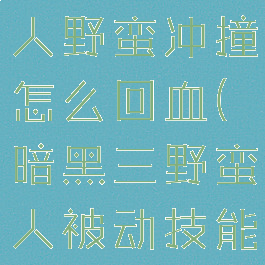 人野蛮冲撞怎么回血(暗黑三野蛮人被动技能